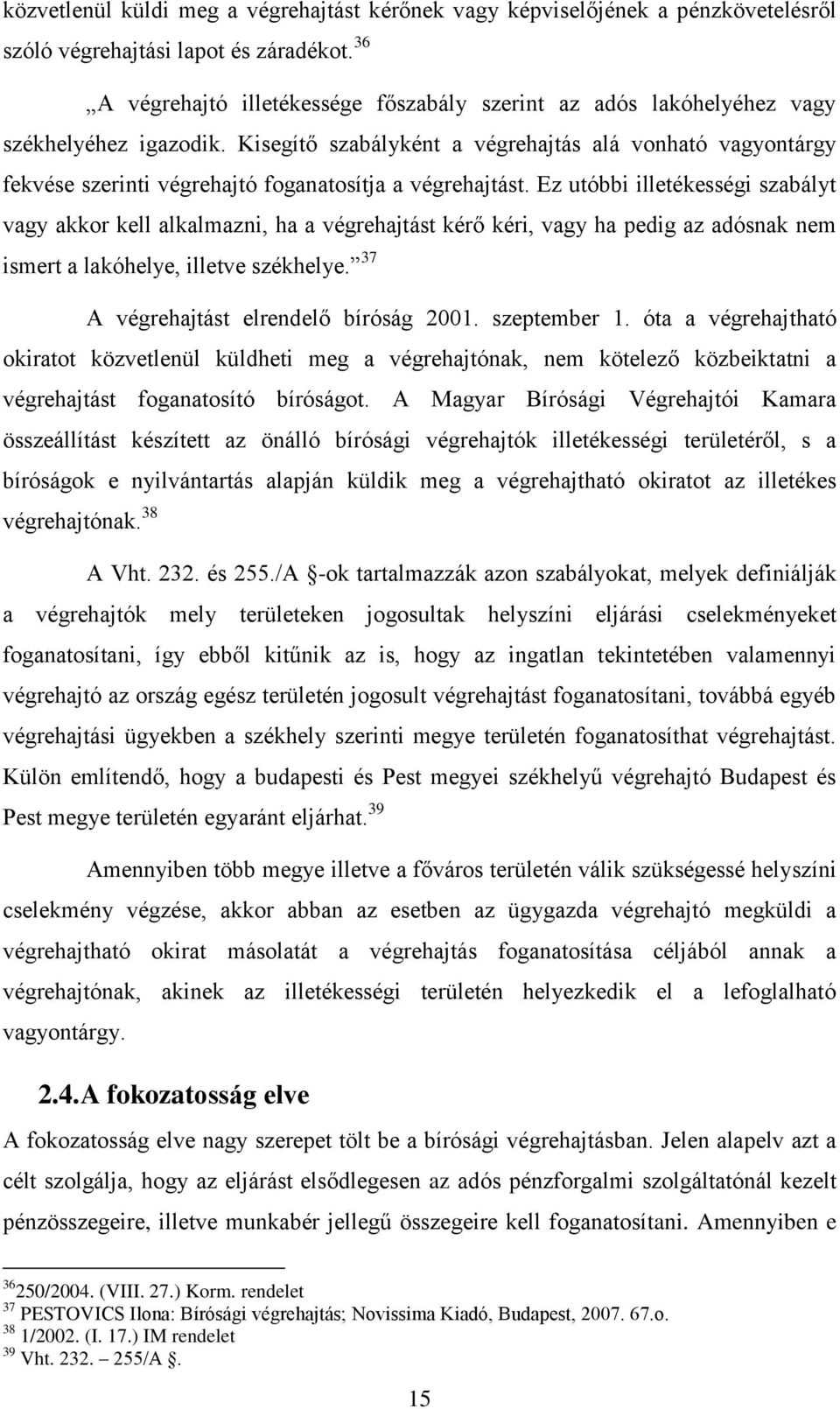 közvetlenül küldi meg a végrehajtást kérőnek vagy képviselőjének a pénzkövetelésről szóló végrehajtási lapot és záradékot. $^{36}$

„A végrehajtó illetékessége főszabály szerint az adós lakóhelyéhez vagy székhelyéhez igazodik. Kisegítő szabályként a végrehajtás alá vonható vagyontárgy fekvése szerinti végrehajtó foganatosítja a végrehajtást. Ez utóbbi illetékességi szabályt vagy akkor kell alkalmazni, ha a végrehajtást kérő kéri, vagy ha pedig az adósnak nem ismert a lakóhelye, illetve székhelye.” $^{37}$

A végrehajtást elrendelő bíróság 2001. szeptember 1. óta a végrehajtható okiratot közvetlenül küldheti meg a végrehajtónak, nem kötelező közbeiktatni a végrehajtást foganatosító bíróságot. A Magyar Bírósági Végrehajtói Kamara összeállítást készített az önálló bírósági végrehajtók illetékességi területéről, s a bíróságok e nyilvántartás alapján küldik meg a végrehajtható okiratot az illetékes végrehajtónak. $^{38}$

A Vht. 232. és 255./A §-ok tartalmazzák azon szabályokat, melyek definiálják a végrehajtók mely területeken jogosultak helyszíni eljárási cselekményeket foganatosítani, így ebből kitűnik az is, hogy az ingatlan tekintetében valamennyi végrehajtó az ország egész területén jogosult végrehajtást foganatosítani, továbbá egyéb végrehajtási ügyekben a székhely szerinti megye területén foganatosíthat végrehajtást. Külön említendő, hogy a budapesti és Pest megyei székhelyű végrehajtó Budapest és Pest megye területén egyaránt eljárhat. $^{39}$

Amennyiben több megye illetve a főváros területén válik szükségessé helyszíni cselekmény végzése, akkor abban az esetben az ügygazda végrehajtó megküldi a végrehajtható okirat másolatát a végrehajtás foganatosítása céljából annak a végrehajtónak, akinek az illetékességi területén helyezkedik el a lefoglalható vagyontárgy.

2.4. A fokozatosság elve

A fokozatosság elve nagy szerepet tölt be a bírósági végrehajtásban. Jelen alapelv azt a célt szolgálja, hogy az eljárást elsődlegesen az adós pénzforgalmi szolgáltatónál kezelt pénzösszegeire, illetve munkabér jellegű összegeire kell foganatosítani. Amennyiben e

$^{36}$250/2004. (VIII. 27.) Korm. rendelet
$^{37}$ PESTOVICS Ilona: Bírósági végrehajtás; Novissima Kiadó, Budapest, 2007. 67.o.
$^{38}$ 1/2002. (I. 17.) IM rendelet
$^{39}$ Vht. 232. – 255/A §.

15